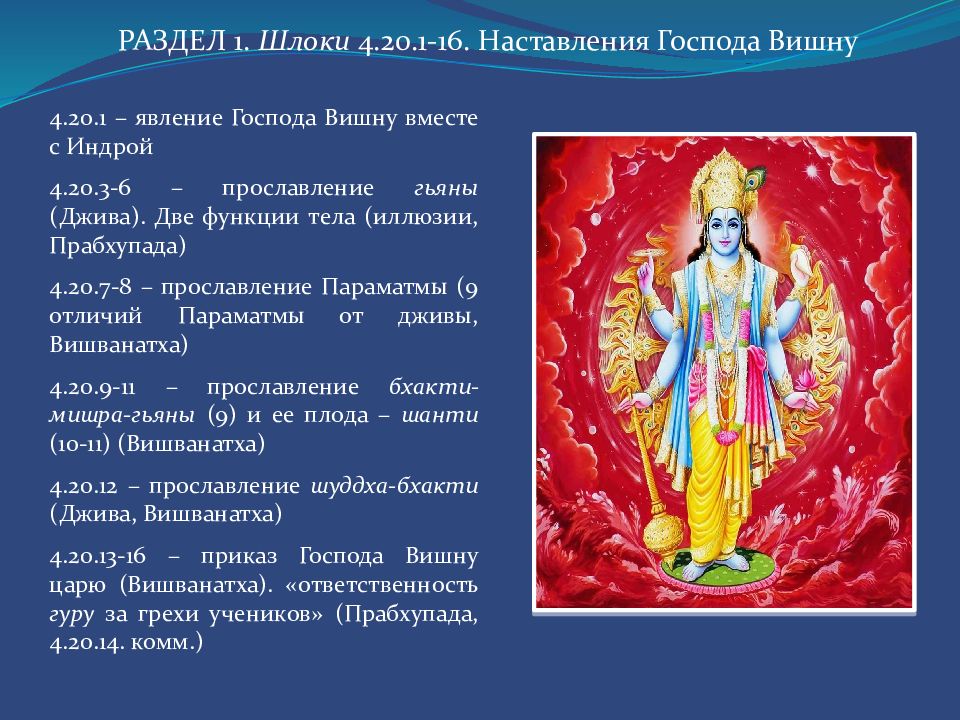 РАЗДЕЛ 1. Шлоки 4.20.1-16. Наставления Господа Вишну

4.20.1 – явление Господа Вишну вместе с Индрой

4.20.3-6 – прославление гьяны (Джива). Две функции тела (иллюзии, Прабхупада)

4.20.7-8 – прославление Параматмы (9 отличий Параматмы от дживы, Вишванатха)

4.20.9-11 – прославление бхакти-мишра-гьяны (9) и ее плода – шанти (10-11) (Вишванатха)

4.20.12 – прославление шуддха-бхакти (Джива, Вишванатха)

4.20.13-16 – приказ Господа Вишну царю (Вишванатха). «ответственность гуру за грехи учеников» (Прабхупада, 4.20.14. комм.)